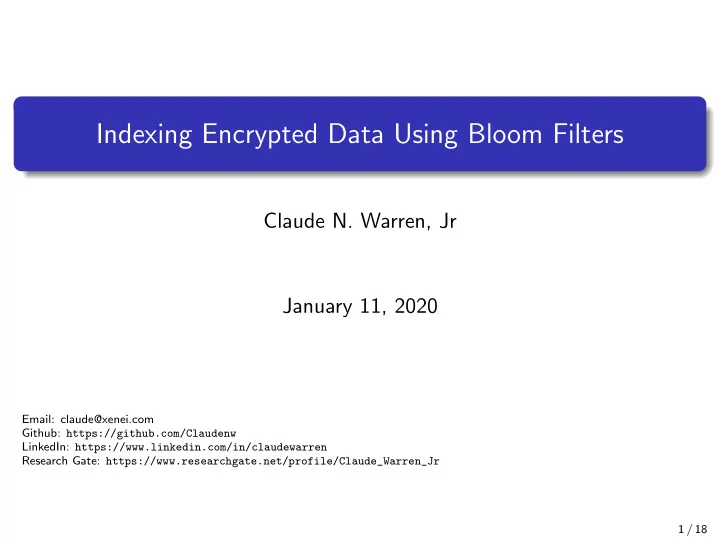 Indexing Encrypted Data Using Bloom Filters

Claude N. Warren, Jr

January 11, 2020

Email: claude@xenei.com
Github: https://github.com/Claudenw
LinkedIn: https://www.linkedin.com/in/claudewarren
Research Gate: https://www.researchgate.net/profile/Claude_Warren_Jr

1 / 18